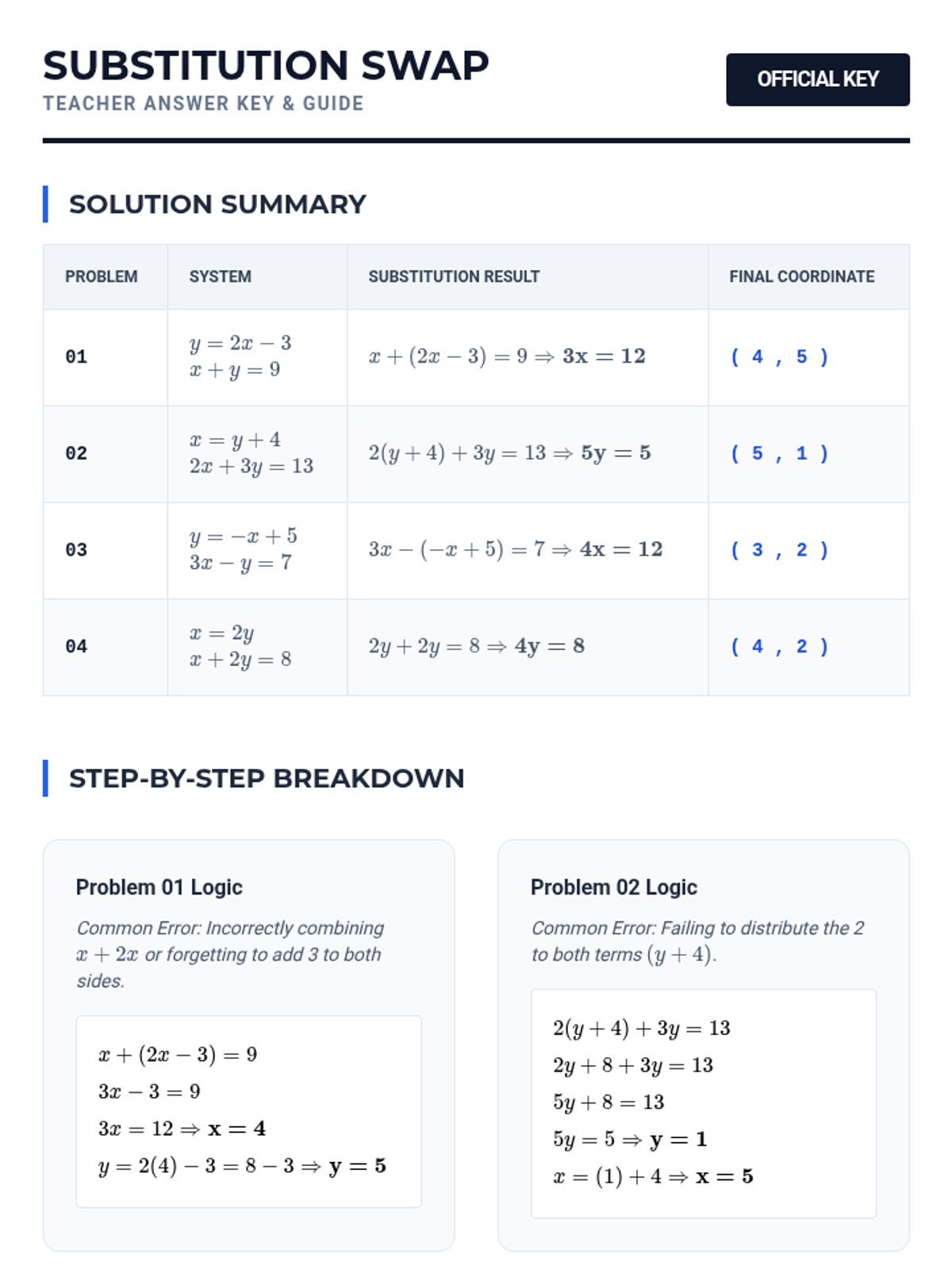 SUBSTITUTION SWAP
TEACHER ANSWER KEY & GUIDE

OFFICIAL KEY

SOLUTION SUMMARY

| PROBLEM | SYSTEM | SUBSTITUTION RESULT | FINAL COORDINATE |
|---|---|---|---|
| 01 | $y = 2x - 3$ $x + y = 9$ | $x + (2x - 3) = 9 \Rightarrow \mathbf{3x = 12}$ | ( 4 , 5 ) |
| 02 | $x = y + 4$ $2x + 3y = 13$ | $2(y + 4) + 3y = 13 \Rightarrow \mathbf{5y = 5}$ | ( 5 , 1 ) |
| 03 | $y = -x + 5$ $3x - y = 7$ | $3x - (-x + 5) = 7 \Rightarrow \mathbf{4x = 12}$ | ( 3 , 2 ) |
| 04 | $x = 2y$ $x + 2y = 8$ | $2y + 2y = 8 \Rightarrow \mathbf{4y = 8}$ | ( 4 , 2 ) |

STEP-BY-STEP BREAKDOWN

Problem 01 Logic

Common Error: Incorrectly combining $x + 2x$ or forgetting to add 3 to both sides.

$x + (2x - 3) = 9$
$3x - 3 = 9$
$3x = 12 \Rightarrow \mathbf{x = 4}$
$y = 2(4) - 3 = 8 - 3 \Rightarrow \mathbf{y = 5}$

Problem 02 Logic

Common Error: Failing to distribute the 2 to both terms $(y + 4)$.

$2(y + 4) + 3y = 13$
$2y + 8 + 3y = 13$
$5y + 8 = 13$
$5y = 5 \Rightarrow \mathbf{y = 1}$
$x = (1) + 4 \Rightarrow \mathbf{x = 5}$